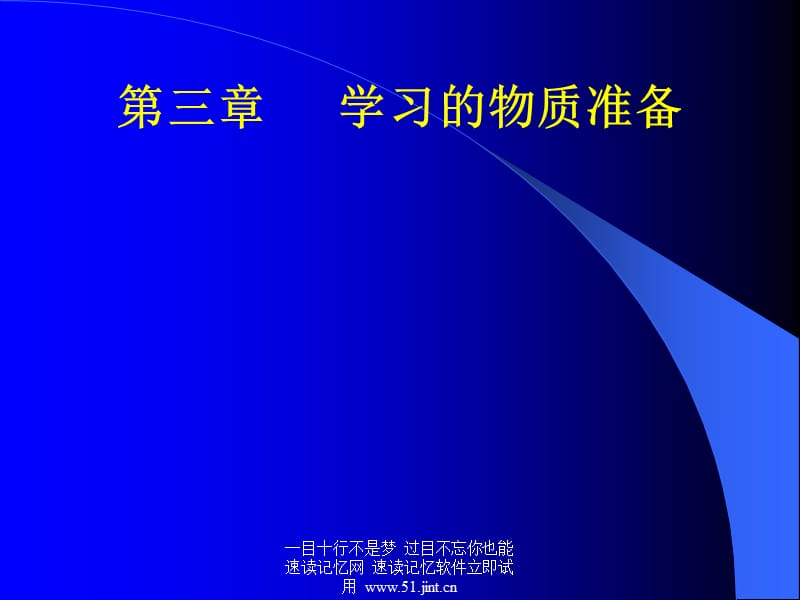 第三章　　学习的物质准备

一目十行不是梦 过目不忘你也能 速读记忆网 速读记忆软件立即试用 www.51.jint.cn